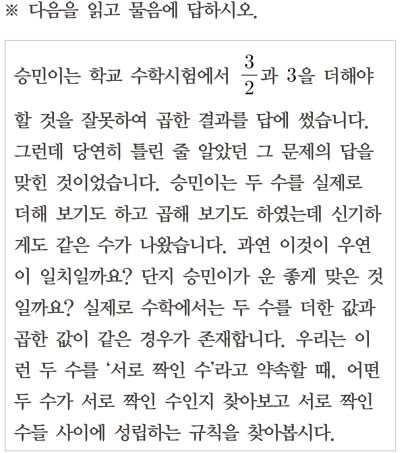 ※ 다음을 읽고 물음에 답하시오.

승민이는 학교 수학시험에서 $\frac{3}{2}$과 3을 더해야 할 것을 잘못하여 곱한 결과를 답에 썼습니다. 그런데 당연히 틀린 줄 알았던 그 문제의 답을 맞힌 것이었습니다. 승민이는 두 수를 실제로 더해 보기도 하고 곱해 보기도 하였는데 신기하게도 같은 수가 나왔습니다. 과연 이것이 우연이 일치일까요? 단지 승민이가 운 좋게 맞은 것일까요? 실제로 수학에서는 두 수를 더한 값과 곱한 값이 같은 경우가 존재합니다. 우리는 이런 두 수를 '서로 짝인 수'라고 약속할 때, 어떤 두 수가 서로 짝인 수인지 찾아보고 서로 짝인 수들 사이에 성립하는 규칙을 찾아봅시다.